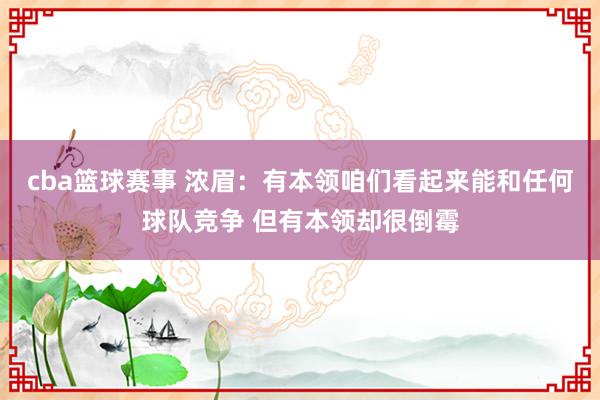 cba篮球赛事 浓眉：有本领咱们看起来能和任何球队竞争 但有本领却很倒霉